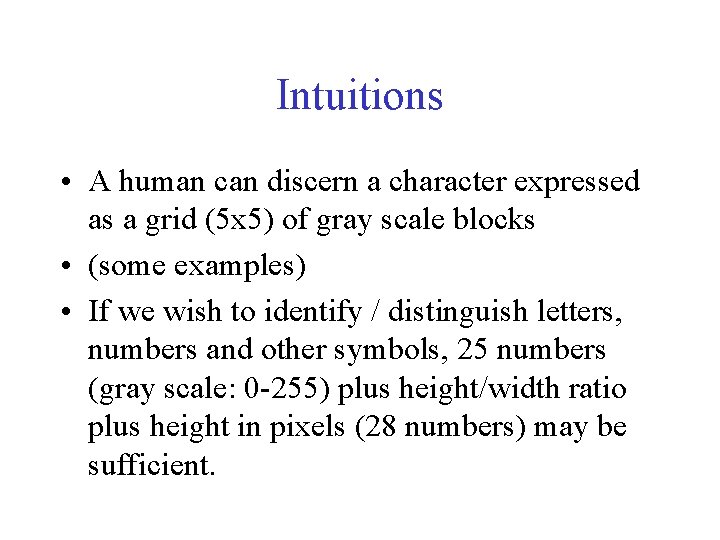 Intuitions

• A human can discern a character expressed as a grid (5x5) of gray scale blocks
• (some examples)
• If we wish to identify / distinguish letters, numbers and other symbols, 25 numbers (gray scale: 0-255) plus height/width ratio plus height in pixels (28 numbers) may be sufficient.